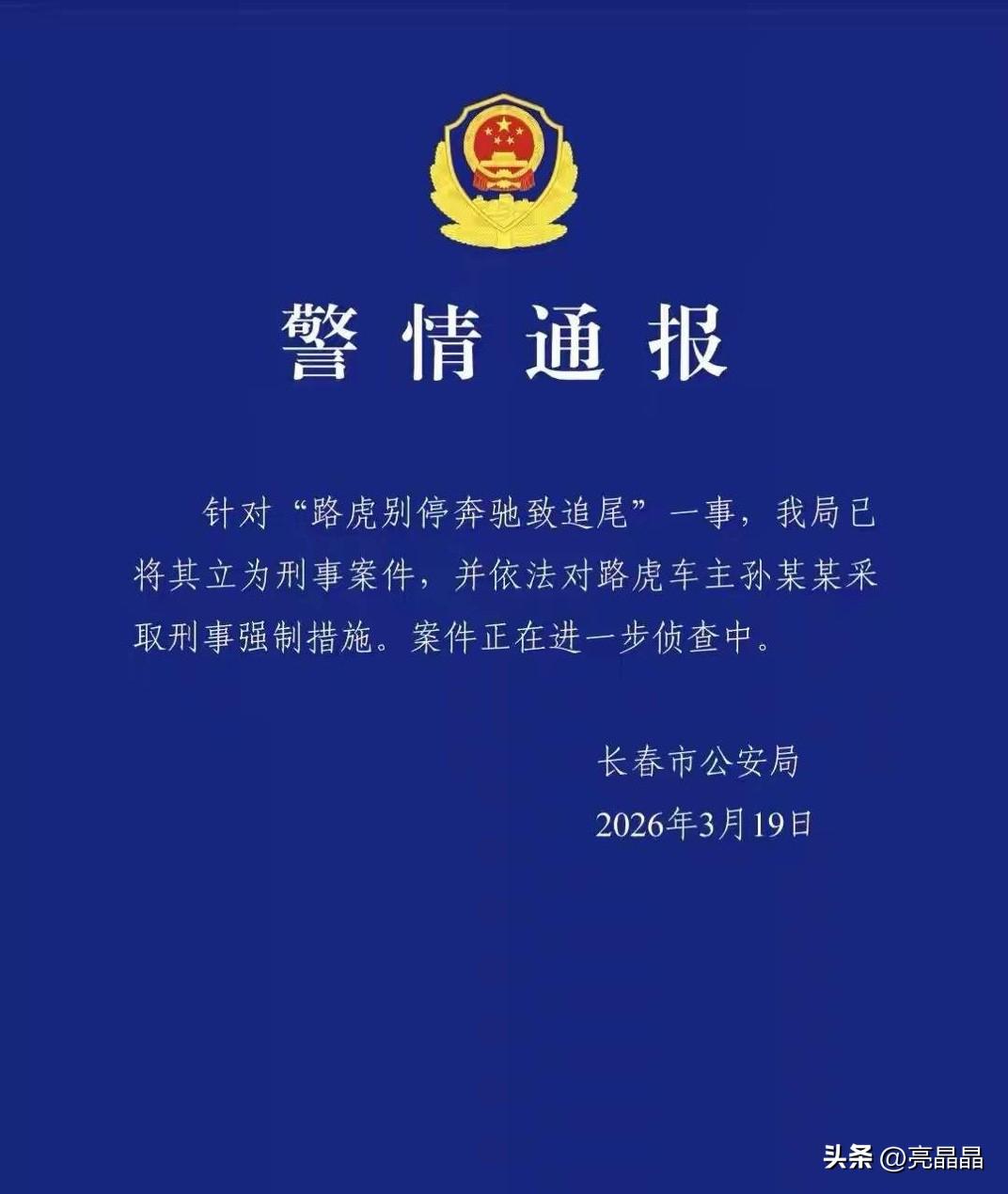 警情通报

针对“路虎别停奔驰致追尾”一事，我局已将其立为刑事案件，并依法对路虎车主孙某某采取刑事强制措施。案件正在进一步侦查中。

长春市公安局
2026年3月19日

头条 @亮晶晶